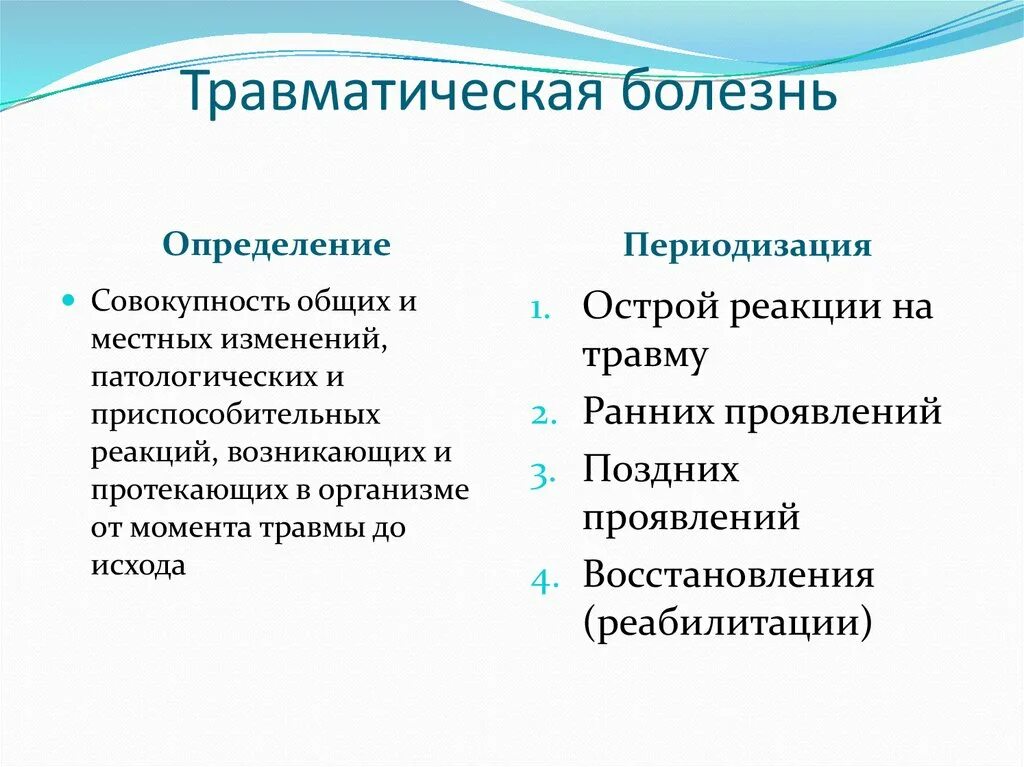 Травматическая болезнь

Определение

Совокупность общих и местных изменений, патологических и приспособительных реакций, возникающих и протекающих в организме от момента травмы до исхода

Периодизация

1. Острой реакции на травму
2. Ранних проявлений
3. Поздних проявлений
4. Восстановления (реабилитации)